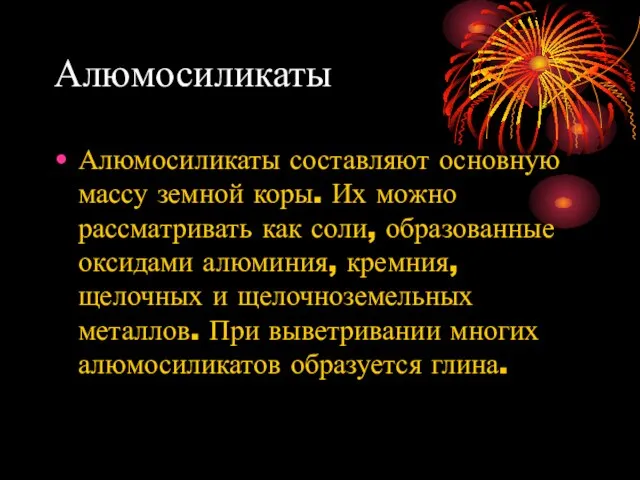 Алюмосиликаты

• Алюмосиликаты составляют основную массу земной коры. Их можно рассматривать как соли, образованные оксидами алюминия, кремния, щелочных и щелочноземельных металлов. При выветривании многих алюмосиликатов образуется глина.